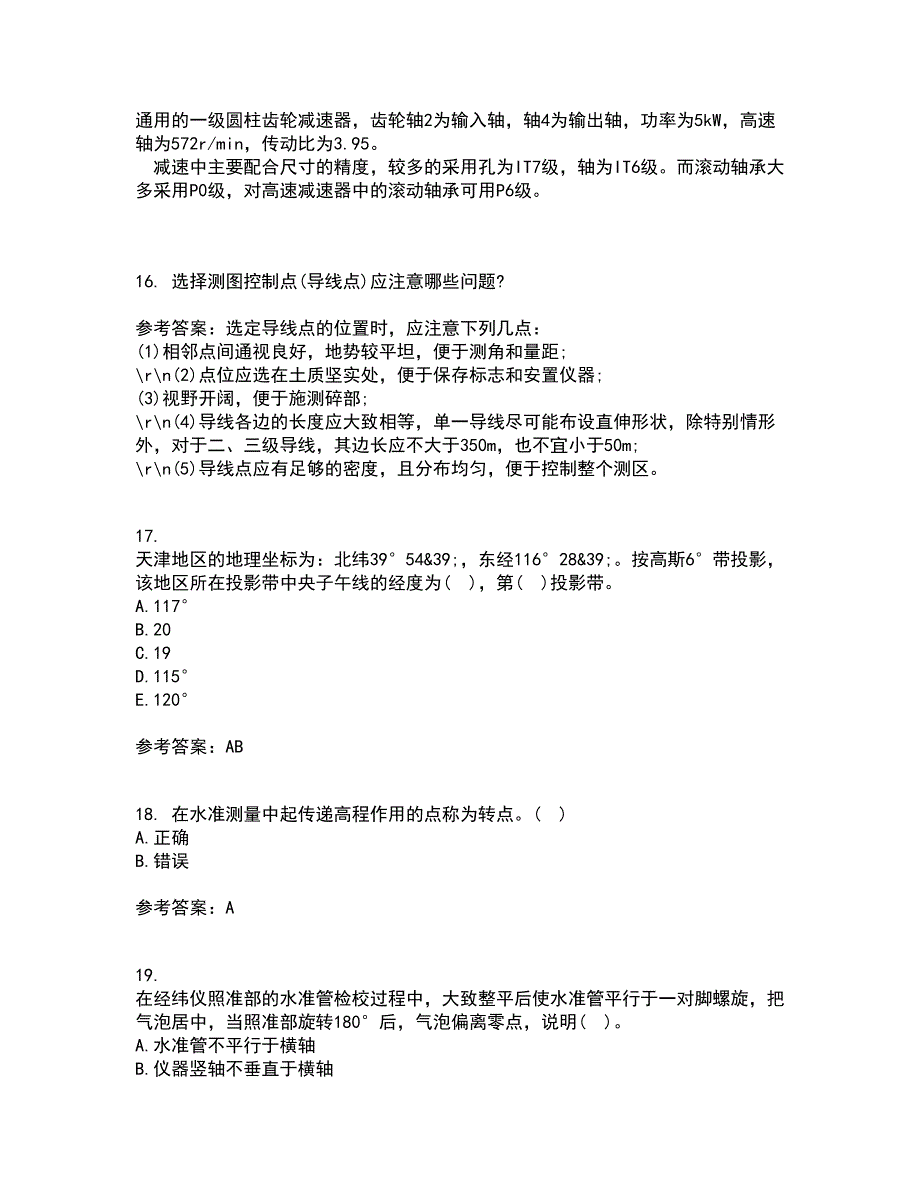 通用的一级圆柱齿轮减速器，齿轮轴2为输入轴，轴4为输出轴，功率为5kW，高速轴为572r/min，传动比为3.95。
减速中主要配合尺寸的精度，较多的采用孔为IT7级，轴为IT6级。而滚动轴承大多采用P0级，对高速减速器中的滚动轴承可用P6级。

16. 选择测图控制点(导线点)应注意哪些问题?

参考答案：选定导线点的位置时，应注意下列几点：
(1)相邻点间通视良好，地势较平坦，便于测角和量距;
\r\n(2)点位应选在土质坚实处，便于保存标志和安置仪器;
(3)视野开阔，便于施测碎部;
\r\n(4)导线各边的长度应大致相等，单一导线尽可能布设直伸形状，除特别情形外，对于二、三级导线，其边长应不大于350m，也不宜小于50m;
\r\n(5)导线点应有足够的密度，且分布均匀，便于控制整个测区。

17.
天津地区的地理坐标为：北纬39°54&39;，东经116°28&39;。按高斯6°带投影，该地区所在投影带中央子午线的经度为( )，第( )投影带。
A.117°
B.20
C.19
D.115°
E.120°

参考答案：AB

18. 在水准测量中起传递高程作用的点称为转点。( )
A.正确
B.错误

参考答案：A

19.
在经纬仪照准部的水准管检校过程中，大致整平后使水准管平行于一对脚螺旋，把气泡居中，当照准部旋转180°后，气泡偏离零点，说明( )。
A.水准管不平行于横轴
B.仪器竖轴不垂直于横轴